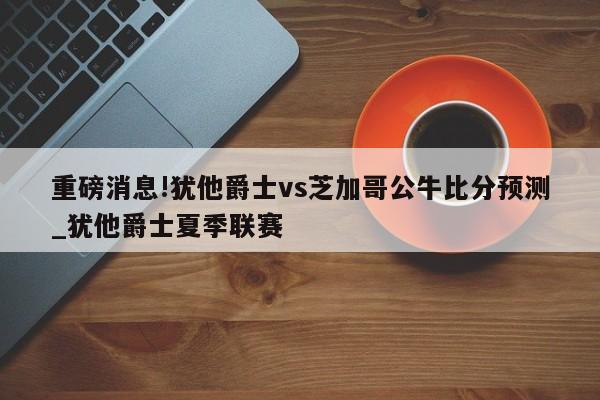 重磅消息!犹他爵士vs芝加哥公牛比分预测_犹他爵士夏季联赛